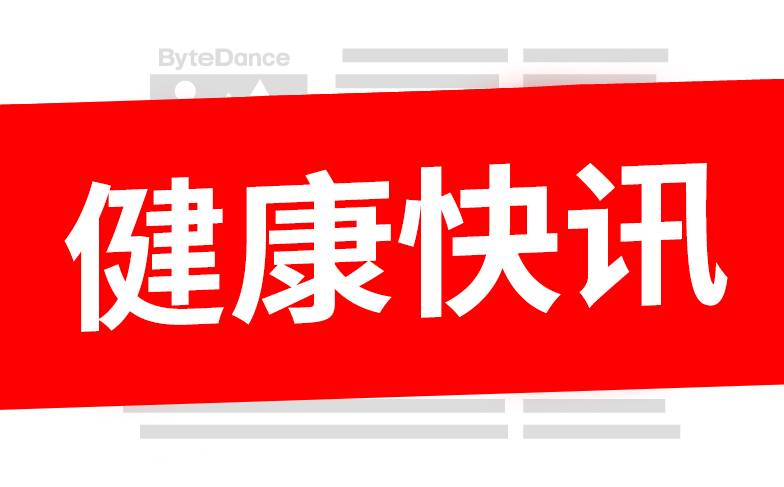 ByteDance

健康快讯